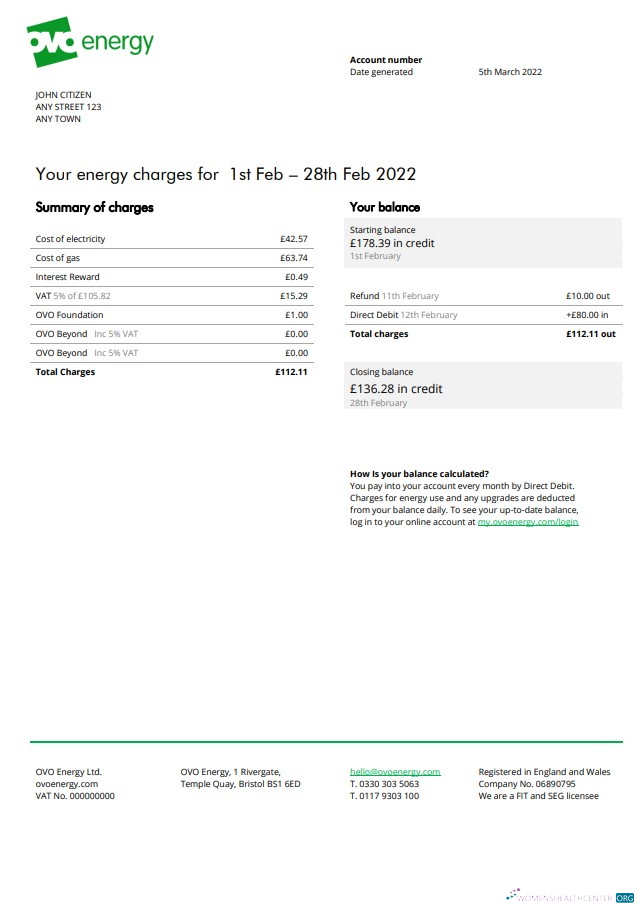 ovo energy

Account number
Date generated 5th March 2022

JOHN CITIZEN
ANY STREET 123
ANY TOWN

Your energy charges for 1st Feb – 28th Feb 2022

Summary of charges

| | |
|---|---|
| Cost of electricity | £42.57 |
| Cost of gas | £63.74 |
| Interest Reward | £0.49 |
| VAT 5% of £105.82 | £15.29 |
| OVO Foundation | £1.00 |
| OVO Beyond Inc 5% VAT | £0.00 |
| OVO Beyond Inc 5% VAT | £0.00 |
| Total Charges | £112.11 |

Your balance

Starting balance
£178.39 in credit
1st February

| | |
|---|---|
| Refund 11th February | £10.00 out |
| Direct Debit 12th February | +£80.00 in |
| Total charges | £112.11 out |

Closing balance
£136.28 in credit
28th February

How is your balance calculated?
You pay into your account every month by Direct Debit. Charges for energy use and any upgrades are deducted from your balance daily. To see your up-to-date balance, log in to your online account at my.ovoenergy.com/login

OVO Energy Ltd.
ovoenergy.com
VAT No. 000000000

OVO Energy, 1 Rivergate,
Temple Quay, Bristol BS1 6ED

hello@ovoenergy.com
T. 0330 303 5063
T. 0117 9303 100

Registered in England and Wales
Company No. 06890795
We are a FIT and SEG licensee

WOMENSHEALTHCENTER.ORG